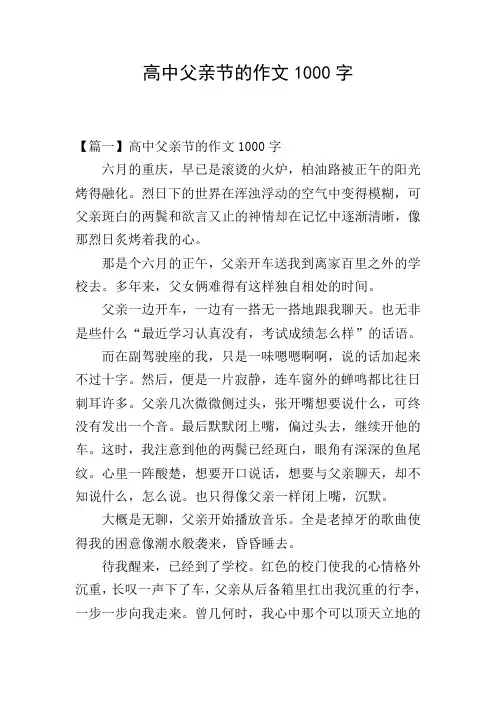 高中父亲节的作文 1000 字

【篇一】高中父亲节的作文 1000 字

六月的重庆，早已是滚烫的火炉，柏油路被正午的阳光烤得融化。烈日下的世界在浑浊浮动的空气中变得模糊，可父亲斑白的两鬓和欲言又止的神情却在记忆中逐渐清晰，像那烈日炙烤着我的心。

那是个六月的正午，父亲开车送我到离家百里之外的学校去。多年来，父女俩难得有这样独自相处的时间。

父亲一边开车，一边有一搭无一搭地跟我聊天。也无非是些什么“最近学习认真没有，考试成绩怎么样”的话语。

而在副驾驶座的我，只是一味嗯嗯啊啊，说的话加起来不过十字。然后，便是一片寂静，连车窗外的蝉鸣都比往日刺耳许多。父亲几次微微侧过头，张开嘴想要说什么，可终没有发出一个音。最后默默闭上嘴，偏过头去，继续开他的车。这时，我注意到他的两鬓已经斑白，眼角有深深的鱼尾纹。心里一阵酸楚，想要开口说话，想要与父亲聊天，却不知说什么，怎么说。也只得像父亲一样闭上嘴，沉默。

大概是无聊，父亲开始播放音乐。全是老掉牙的歌曲使得我的困意像潮水般袭来，昏昏睡去。

待我醒来，已经到了学校。红色的校门使我的心情格外沉重，长叹一声下了车，父亲从后备箱里扛出我沉重的行李，一步一步向我走来。曾几何时，我心中那个可以顶天立地的